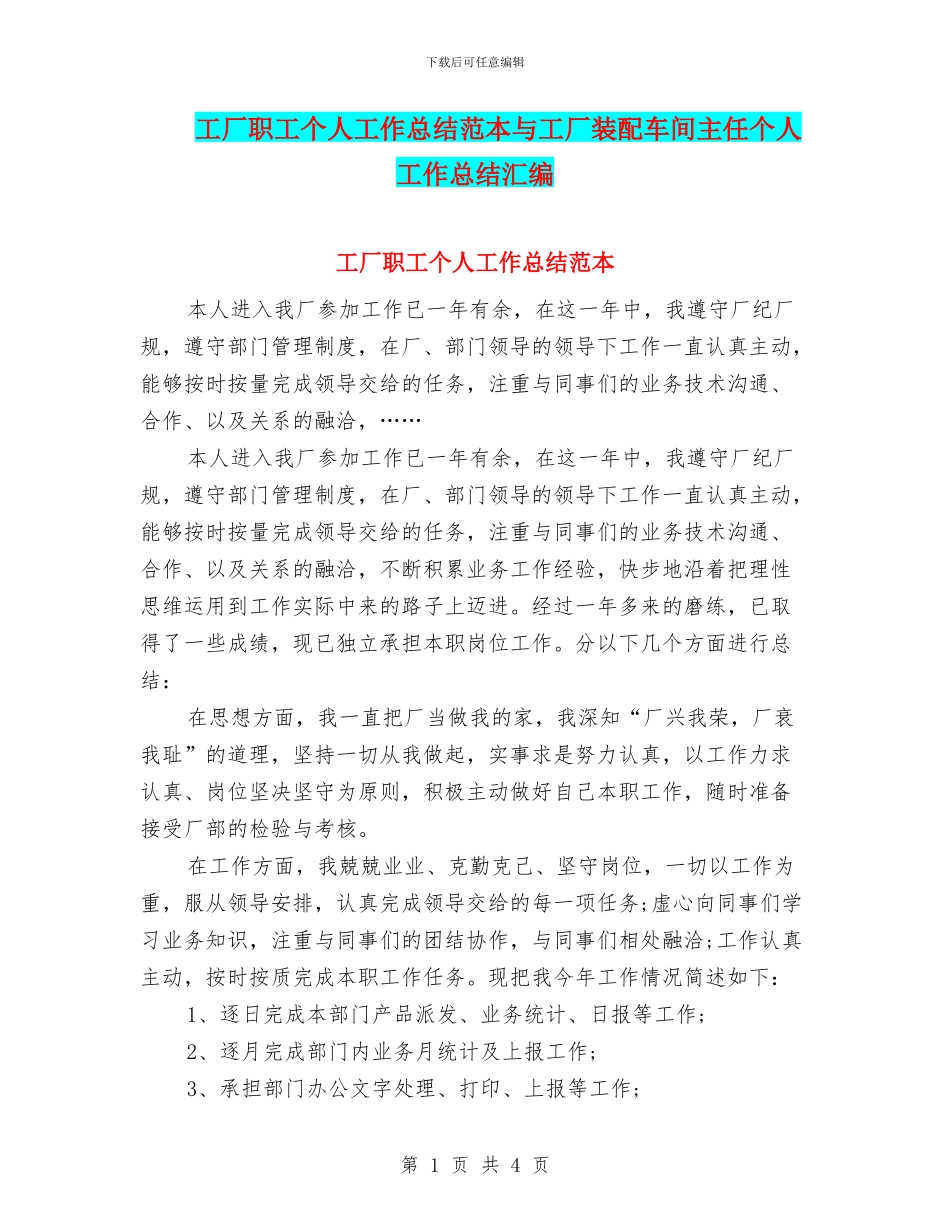 下载后可任意编辑

工厂职工个人工作总结范本与工厂装配车间主任个人工作总结汇编

工厂职工个人工作总结范本

本人进入我厂参加工作已一年有余，在这一年中，我遵守厂纪厂规，遵守部门管理制度，在厂、部门领导的领导下工作一直认真主动，能够按时按量完成领导交给的任务，注重与同事们的业务技术沟通、合作、以及关系的融洽，……

本人进入我厂参加工作已一年有余，在这一年中，我遵守厂纪厂规，遵守部门管理制度，在厂、部门领导的领导下工作一直认真主动，能够按时按量完成领导交给的任务，注重与同事们的业务技术沟通、合作、以及关系的融洽，不断积累业务工作经验，快步地沿着把理性思维运用到工作实际中来的路子上迈进。经过一年多来的磨练，已取得了一些成绩，现已独立承担本职岗位工作。分以下几个方面进行总结：

在思想方面，我一直把厂当做我的家，我深知“厂兴我荣，厂衰我耻”的道理，坚持一切从我做起，实事求是努力认真，以工作力求认真、岗位坚决坚守为原则，积极主动做好自己本职工作，随时准备接受厂部的检验与考核。

在工作方面，我兢兢业业、克勤克己、坚守岗位，一切以工作为重，服从领导安排，认真完成领导交给的每一项任务;虚心向同事们学习业务知识，注重与同事们的团结协作，与同事们相处融洽;工作认真主动，按时按质完成本职工作任务。现把我今年工作情况简述如下：

1、逐日完成本部门产品派发、业务统计、日报等工作；

2、逐月完成部门内业务月统计及上报工作；

3、承担部门办公文字处理、打印、上报等工作；

第 1 页 共 4 页